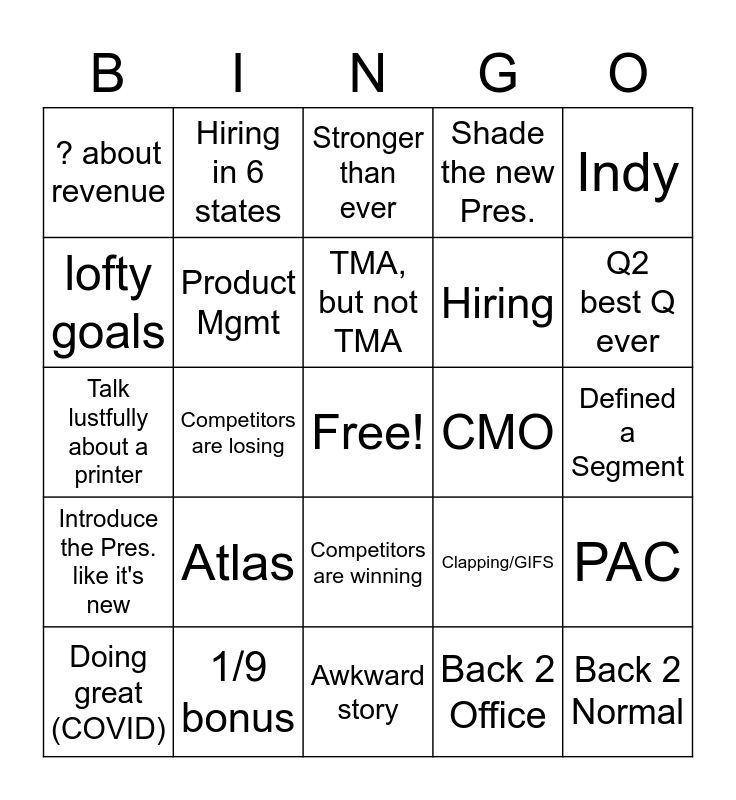 | B | I | N | G | O |
|---|---|---|---|---|
| ? about revenue | Hiring in 6 states | Stronger than ever | Shade the new Pres. | Indy |
| lofty goals | Product Mgmt | TMA, but not TMA | Hiring | Q2 best Q ever |
| Talk lustfully about a printer | Competitors are losing | Free! | CMO | Defined a Segment |
| Introduce the Pres. like it's new | Atlas | Competitors are winning | Clapping/GIFS | PAC |
| Doing great (COVID) | 1/9 bonus | Awkward story | Back 2 Office | Back 2 Normal |